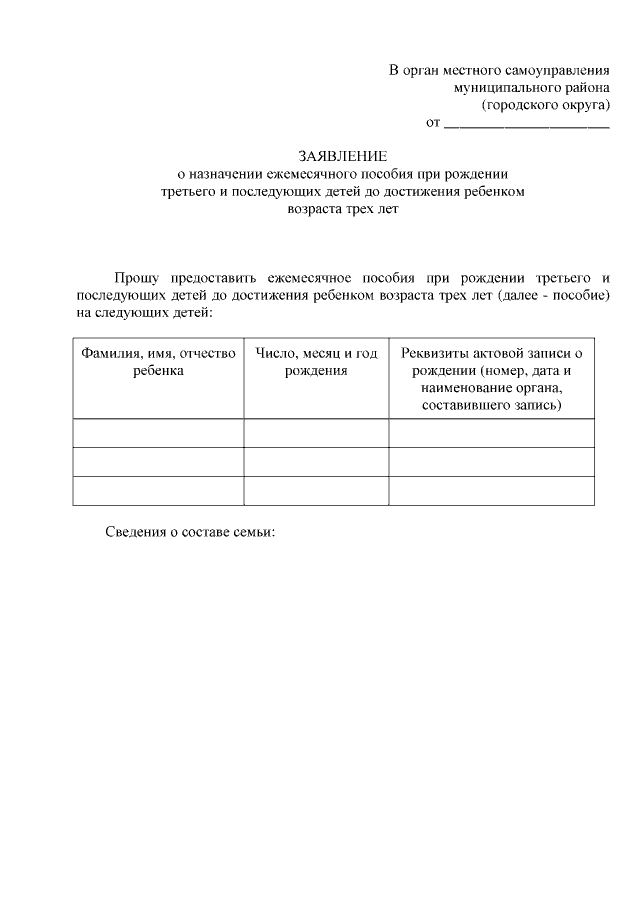 В орган местного самоуправления
муниципального района
(городского округа)
от ______________________

ЗАЯВЛЕНИЕ
о назначении ежемесячного пособия при рождении
третьего и последующих детей до достижения ребенком
возраста трех лет

Прошу предоставить ежемесячное пособия при рождении третьего и последующих детей до достижения ребенком возраста трех лет (далее - пособие) на следующих детей:

| Фамилия, имя, отчество ребенка | Число, месяц и год рождения | Реквизиты актовой записи о рождении (номер, дата и наименование органа, составившего запись) |
|---|---|---|
| | | |
| | | |
| | | |

Сведения о составе семьи: